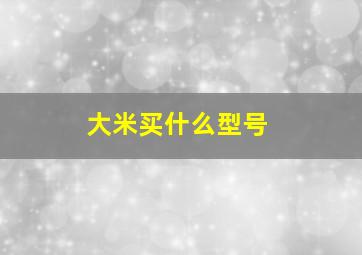 大米买什么型号